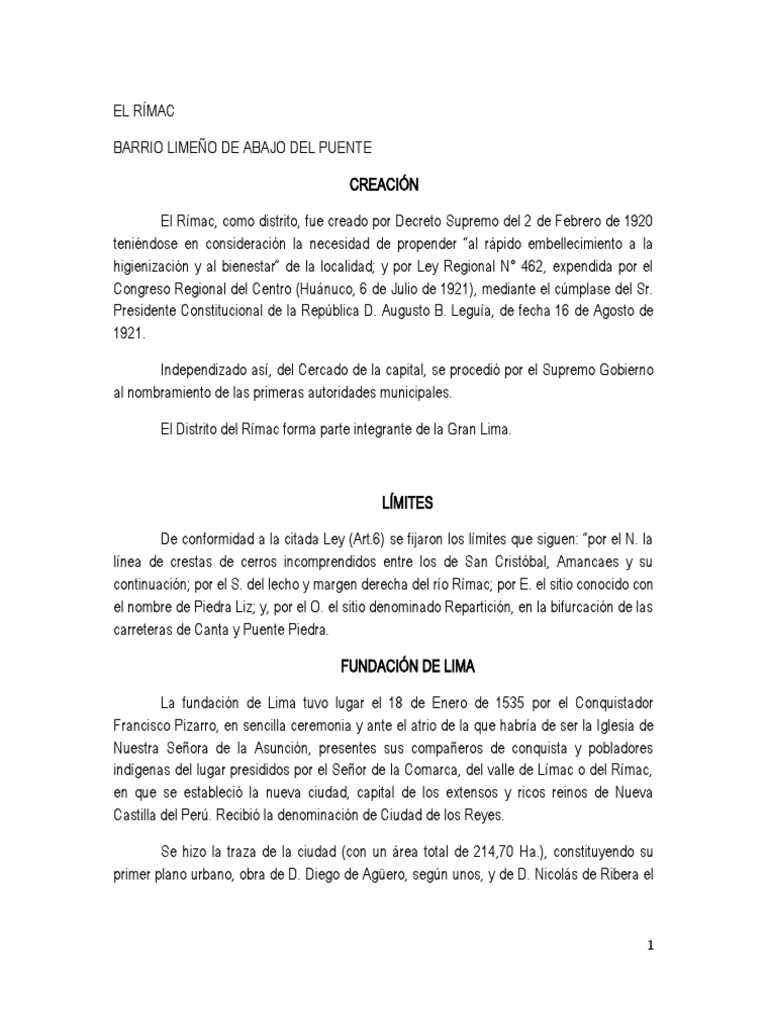 EL RÍMAC

BARRIO LIMEÑO DE ABAJO DEL PUENTE

CREACIÓN

El Rímac, como distrito, fue creado por Decreto Supremo del 2 de Febrero de 1920 teniéndose en consideración la necesidad de propender "al rápido embellecimiento a la higienización y al bienestar" de la localidad; y por Ley Regional N° 462, expendida por el Congreso Regional del Centro (Huánuco, 6 de Julio de 1921), mediante el cúmplase del Sr. Presidente Constitucional de la República D. Augusto B. Leguía, de fecha 16 de Agosto de 1921.

Independizado así, del Cercado de la capital, se procedió por el Supremo Gobierno al nombramiento de las primeras autoridades municipales.

El Distrito del Rímac forma parte integrante de la Gran Lima.

LÍMITES

De conformidad a la citada Ley (Art.6) se fijaron los límites que siguen: "por el N. la línea de crestas de cerros incomprendidos entre los de San Cristóbal, Amancaes y su continuación; por el S. del lecho y margen derecha del río Rímac; por E. el sitio conocido con el nombre de Piedra Liz; y, por el O. el sitio denominado Repartición, en la bifurcación de las carreteras de Canta y Puente Piedra.

FUNDACIÓN DE LIMA

La fundación de Lima tuvo lugar el 18 de Enero de 1535 por el Conquistador Francisco Pizarro, en sencilla ceremonia y ante el atrio de la que habría de ser la Iglesia de Nuestra Señora de la Asunción, presentes sus compañeros de conquista y pobladores indígenas del lugar presididos por el Señor de la Comarca, del valle de Límac o del Rímac, en que se estableció la nueva ciudad, capital de los extensos y ricos reinos de Nueva Castilla del Perú. Recibió la denominación de Ciudad de los Reyes.

Se hizo la traza de la ciudad (con un área total de 214,70 Ha.), constituyendo su primer plano urbano, obra de D. Diego de Agüero, según unos, y de D. Nicolás de Ribera el

1